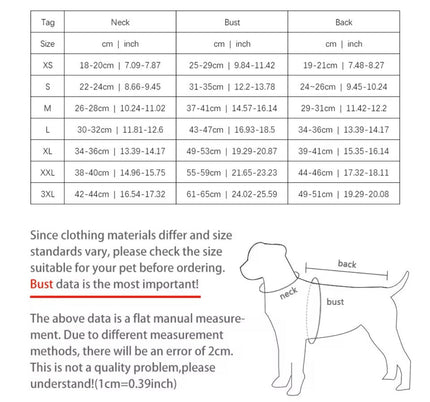 | Tag | Neck | Bust | Back |
|---|---|---|---|
| Size | cm \| inch | cm \| inch | cm \| inch |
| XS | 18-20cm \| 7.09-7.87 | 25-29cm \| 9.84-11.42 | 19-21cm \| 7.48-8.27 |
| S | 22-24cm \| 8.66-9.45 | 31-35cm \| 12.2-13.78 | 24~26cm \| 9.45-10.24 |
| M | 26-28cm \| 10.24-11.02 | 37-41cm \| 14.57-16.14 | 29-31cm \| 11.42-12.2 |
| L | 30-32cm \| 11.81-12.6 | 43-47cm \| 16.93-18.5 | 34-36cm \| 13.39-14.17 |
| XL | 34-36cm \| 13.39-14.17 | 49-53cm \| 19.29-20.87 | 39-41cm \| 15.35-16.14 |
| XXL | 38-40cm \| 14.96-15.75 | 55-59cm \| 21.65-23.23 | 44-46cm \| 17.32-18.11 |
| 3XL | 42-44cm \| 16.54-17.32 | 61-65cm \| 24.02-25.59 | 49-51cm \| 19.29-20.08 |

Since clothing materials differ and size standards vary, please check the size suitable for your pet before ordering. Bust data is the most important!

The above data is a flat manual measurement. Due to different measurement methods, there will be an error of 2cm. This is not a quality problem,please understand!(1cm=0.39inch)

back
neck
bust